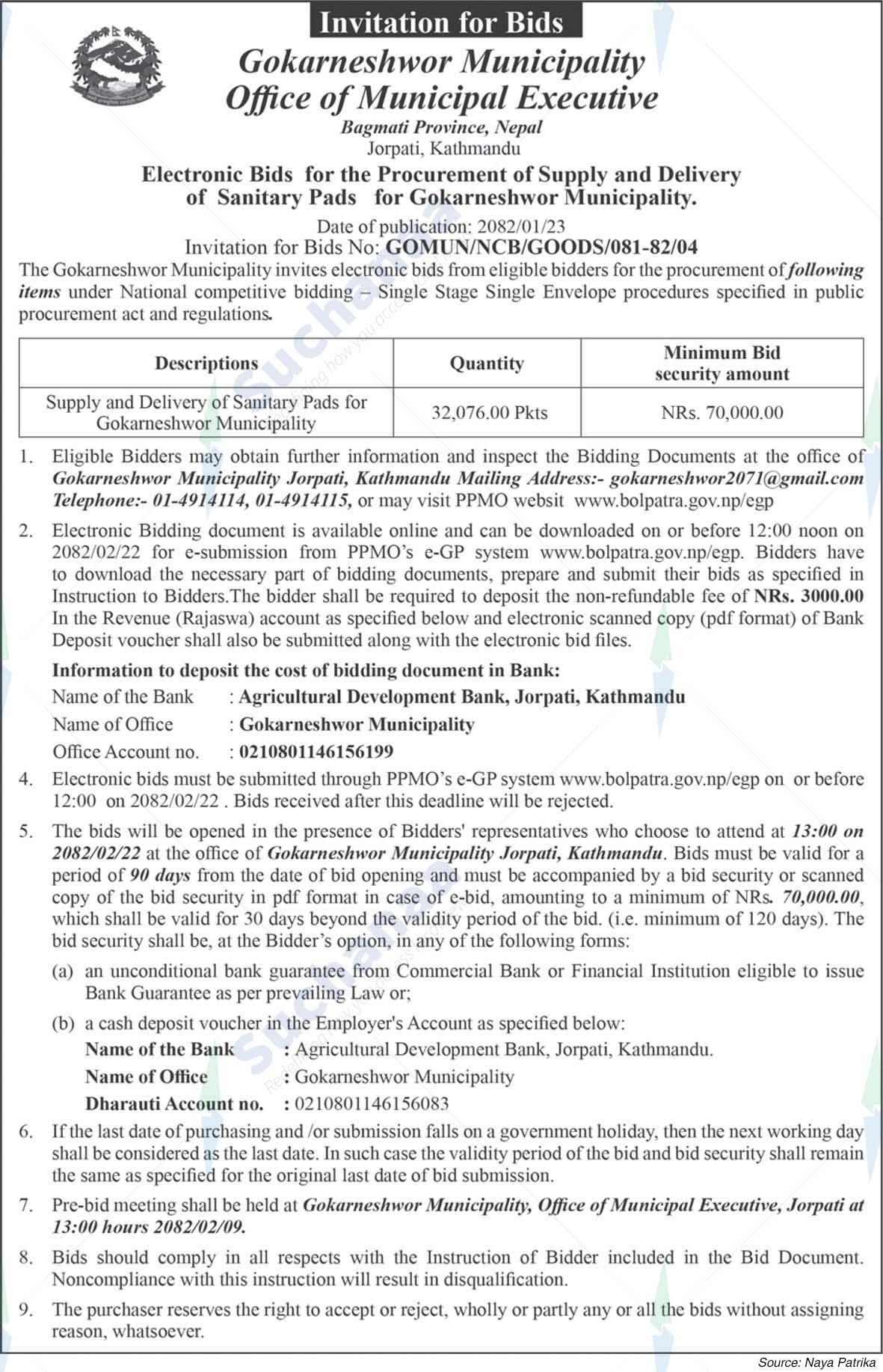 Invitation for Bids

Gokarneshwor Municipality
Office of Municipal Executive
Bagmati Province, Nepal
Jorpati, Kathmandu

Electronic Bids for the Procurement of Supply and Delivery of Sanitary Pads for Gokarneshwor Municipality.

Date of publication: 2082/01/23
Invitation for Bids No: GOMUN/NCB/GOODS/081-82/04

The Gokarneshwor Municipality invites electronic bids from eligible bidders for the procurement of following items under National competitive bidding – Single Stage Single Envelope procedures specified in public procurement act and regulations.

| Descriptions | Quantity | Minimum Bid security amount |
|---|---|---|
| Supply and Delivery of Sanitary Pads for Gokarneshwor Municipality | 32,076.00 Pkts | NRs. 70,000.00 |

1. Eligible Bidders may obtain further information and inspect the Bidding Documents at the office of Gokarneshwor Municipality Jorpati, Kathmandu Mailing Address:- gokarneshwor2071@gmail.com Telephone:- 01-4914114, 01-4914115, or may visit PPMO websit www.bolpatra.gov.np/egp

2. Electronic Bidding document is available online and can be downloaded on or before 12:00 noon on 2082/02/22 for e-submission from PPMO's e-GP system www.bolpatra.gov.np/egp. Bidders have to download the necessary part of bidding documents, prepare and submit their bids as specified in Instruction to Bidders.The bidder shall be required to deposit the non-refundable fee of NRs. 3000.00 In the Revenue (Rajaswa) account as specified below and electronic scanned copy (pdf format) of Bank Deposit voucher shall also be submitted along with the electronic bid files.

Information to deposit the cost of bidding document in Bank:
Name of the Bank : Agricultural Development Bank, Jorpati, Kathmandu
Name of Office : Gokarneshwor Municipality
Office Account no. : 0210801146156199

4. Electronic bids must be submitted through PPMO's e-GP system www.bolpatra.gov.np/egp on or before 12:00 on 2082/02/22 . Bids received after this deadline will be rejected.

5. The bids will be opened in the presence of Bidders' representatives who choose to attend at 13:00 on 2082/02/22 at the office of Gokarneshwor Municipality Jorpati, Kathmandu. Bids must be valid for a period of 90 days from the date of bid opening and must be accompanied by a bid security or scanned copy of the bid security in pdf format in case of e-bid, amounting to a minimum of NRs. 70,000.00, which shall be valid for 30 days beyond the validity period of the bid. (i.e. minimum of 120 days). The bid security shall be, at the Bidder's option, in any of the following forms:
(a) an unconditional bank guarantee from Commercial Bank or Financial Institution eligible to issue Bank Guarantee as per prevailing Law or;
(b) a cash deposit voucher in the Employer's Account as specified below:
Name of the Bank : Agricultural Development Bank, Jorpati, Kathmandu.
Name of Office : Gokarneshwor Municipality
Dharauti Account no. : 0210801146156083

6. If the last date of purchasing and /or submission falls on a government holiday, then the next working day shall be considered as the last date. In such case the validity period of the bid and bid security shall remain the same as specified for the original last date of bid submission.

7. Pre-bid meeting shall be held at Gokarneshwor Municipality, Office of Municipal Executive, Jorpati at 13:00 hours 2082/02/09.

8. Bids should comply in all respects with the Instruction of Bidder included in the Bid Document. Noncompliance with this instruction will result in disqualification.

9. The purchaser reserves the right to accept or reject, wholly or partly any or all the bids without assigning reason, whatsoever.

Source: Naya Patrika